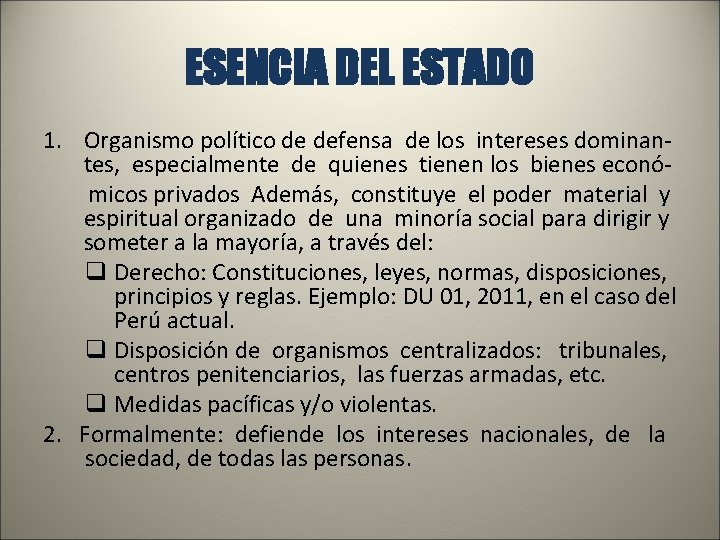 ESENCIA DEL ESTADO

1. Organismo político de defensa de los intereses dominantes, especialmente de quienes tienen los bienes económicos privados Además, constituye el poder material y espiritual organizado de una minoría social para dirigir y someter a la mayoría, a través del:

❑ Derecho: Constituciones, leyes, normas, disposiciones, principios y reglas. Ejemplo: DU 01, 2011, en el caso del Perú actual.

❑ Disposición de organismos centralizados: tribunales, centros penitenciarios, las fuerzas armadas, etc.

❑ Medidas pacíficas y/o violentas.

2. Formalmente: defiende los intereses nacionales, de la sociedad, de todas las personas.